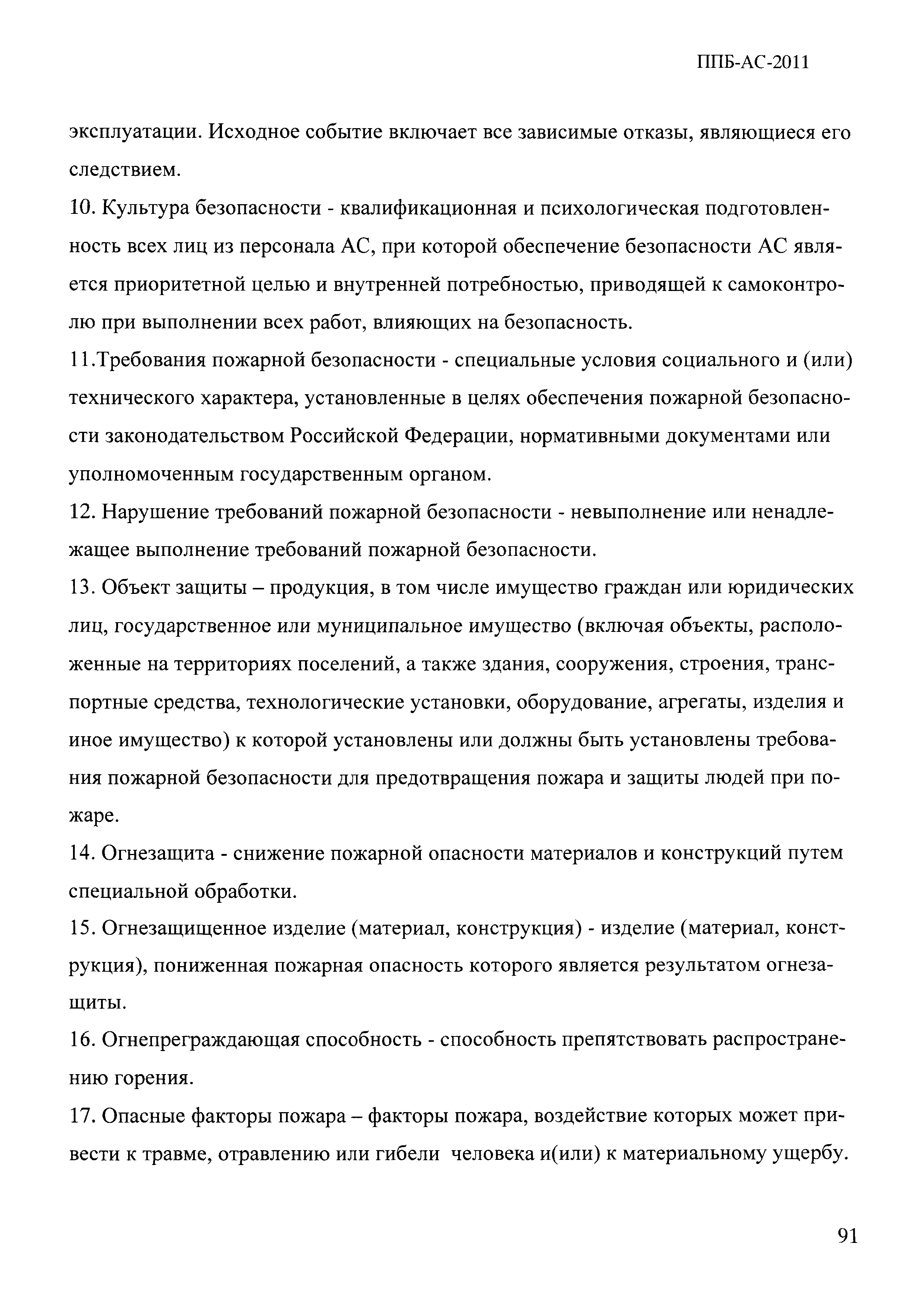 ППБ-АС-2011

эксплуатации. Исходное событие включает все зависимые отказы, являющиеся его следствием.

10. Культура безопасности - квалификационная и психологическая подготовленность всех лиц из персонала АС, при которой обеспечение безопасности АС является приоритетной целью и внутренней потребностью, приводящей к самоконтролю при выполнении всех работ, влияющих на безопасность.

11.Требования пожарной безопасности - специальные условия социального и (или) технического характера, установленные в целях обеспечения пожарной безопасности законодательством Российской Федерации, нормативными документами или уполномоченным государственным органом.

12. Нарушение требований пожарной безопасности - невыполнение или ненадлежащее выполнение требований пожарной безопасности.

13. Объект защиты – продукция, в том числе имущество граждан или юридических лиц, государственное или муниципальное имущество (включая объекты, расположенные на территориях поселений, а также здания, сооружения, строения, транспортные средства, технологические установки, оборудование, агрегаты, изделия и иное имущество) к которой установлены или должны быть установлены требования пожарной безопасности для предотвращения пожара и защиты людей при пожаре.

14. Огнезащита - снижение пожарной опасности материалов и конструкций путем специальной обработки.

15. Огнезащищенное изделие (материал, конструкция) - изделие (материал, конструкция), пониженная пожарная опасность которого является результатом огнезащиты.

16. Огнепреграждающая способность - способность препятствовать распространению горения.

17. Опасные факторы пожара – факторы пожара, воздействие которых может привести к травме, отравлению или гибели человека и(или) к материальному ущербу.

91